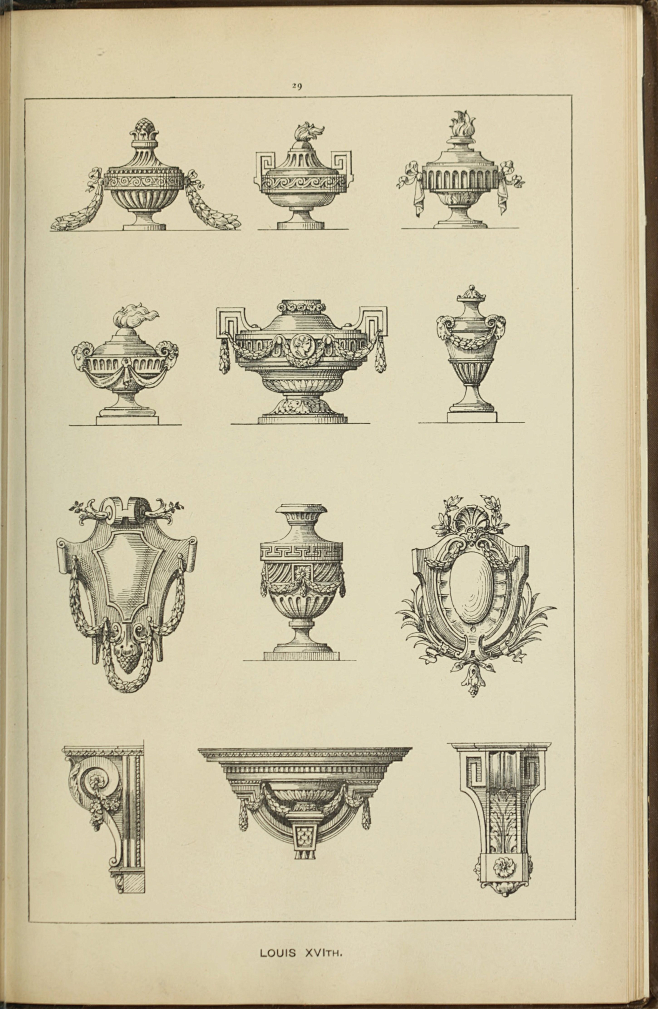 29

LOUIS XVITH.